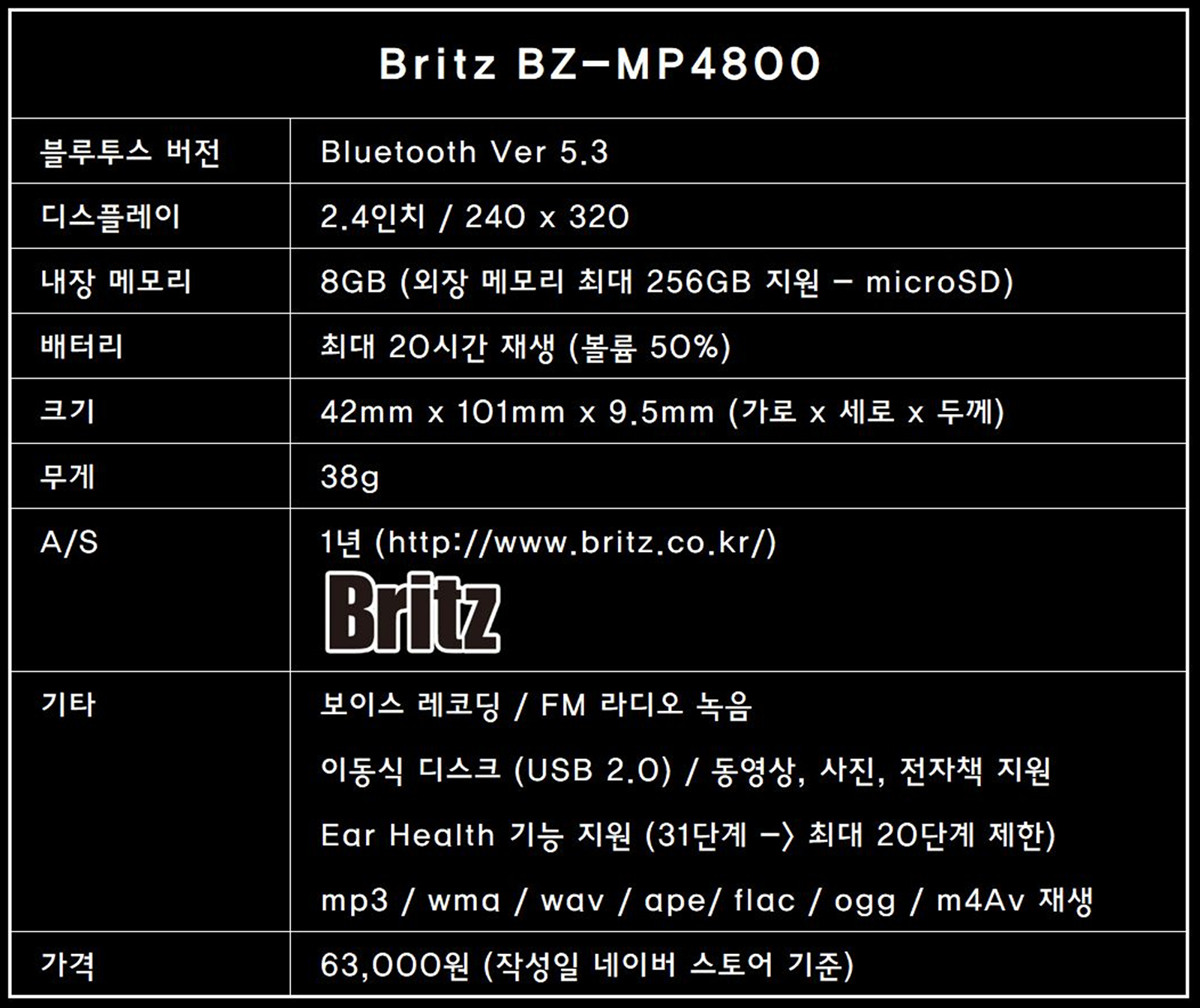 | Britz BZ-MP4800 | |
|---|---|
| 블루투스 버전 | Bluetooth Ver 5.3 |
| 디스플레이 | 2.4인치 / 240 x 320 |
| 내장 메모리 | 8GB (외장 메모리 최대 256GB 지원 - microSD) |
| 배터리 | 최대 20시간 재생 (볼륨 50%) |
| 크기 | 42mm x 101mm x 9.5mm (가로 x 세로 x 두께) |
| 무게 | 38g |
| A/S | 1년 (http://www.britz.co.kr/) Britz |
| 기타 | 보이스 레코딩 / FM 라디오 녹음 이동식 디스크 (USB 2.0) / 동영상, 사진, 전자책 지원 Ear Health 기능 지원 (31단계 -> 최대 20단계 제한) mp3 / wma / wav / ape/ flac / ogg / m4Av 재생 |
| 가격 | 63,000원 (작성일 네이버 스토어 기준) |